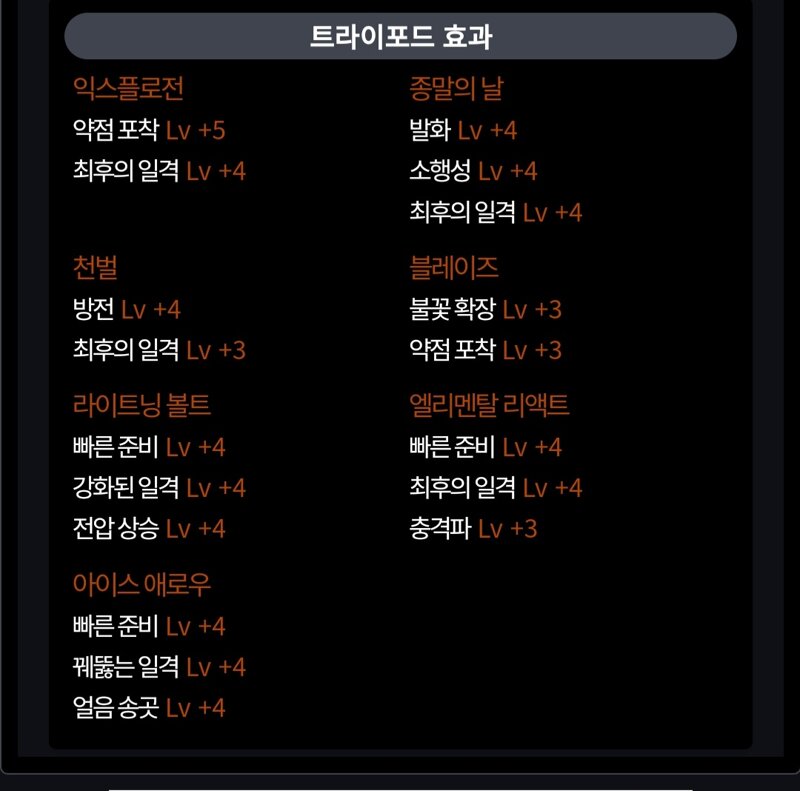 트라이포드 효과

익스플로전
약점 포착 Lv +5
최후의 일격 Lv +4

천벌
방전 Lv +4
최후의 일격 Lv +3

라이트닝 볼트
빠른 준비 Lv +4
강화된 일격 Lv +4
전압 상승 Lv +4

아이스 애로우
빠른 준비 Lv +4
꿰뚫는 일격 Lv +4
얼음 송곳 Lv +4

종말의 날
발화 Lv +4
소행성 Lv +4
최후의 일격 Lv +4

블레이즈
불꽃 확장 Lv +3
약점 포착 Lv +3

엘리멘탈 리액트
빠른 준비 Lv +4
최후의 일격 Lv +4
충격파 Lv +3